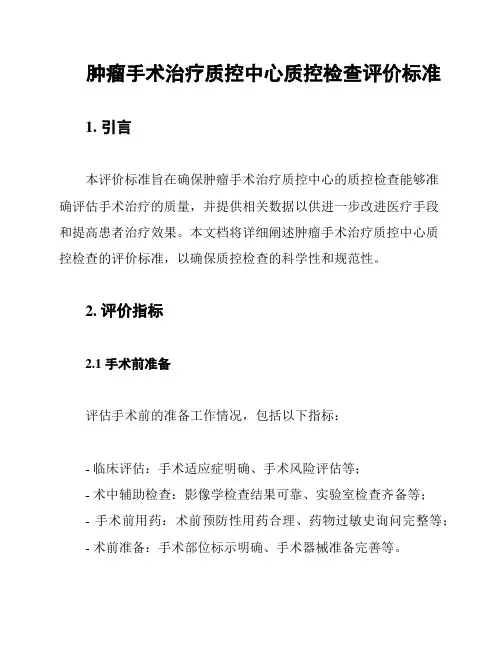 肿瘤手术治疗质控中心质控检查评价标准

1. 引言

本评价标准旨在确保肿瘤手术治疗质控中心的质控检查能够准确评估手术治疗的质量，并提供相关数据以供进一步改进医疗手段和提高患者治疗效果。本文档将详细阐述肿瘤手术治疗质控中心质控检查的评价标准，以确保质控检查的科学性和规范性。

2. 评价指标

2.1 手术前准备

评估手术前的准备工作情况，包括以下指标：

- 临床评估：手术适应症明确、手术风险评估等；
- 术中辅助检查：影像学检查结果可靠、实验室检查齐备等；
- 手术前用药：术前预防性用药合理、药物过敏史询问完整等；
- 术前准备：手术部位标示明确、手术器械准备完善等。